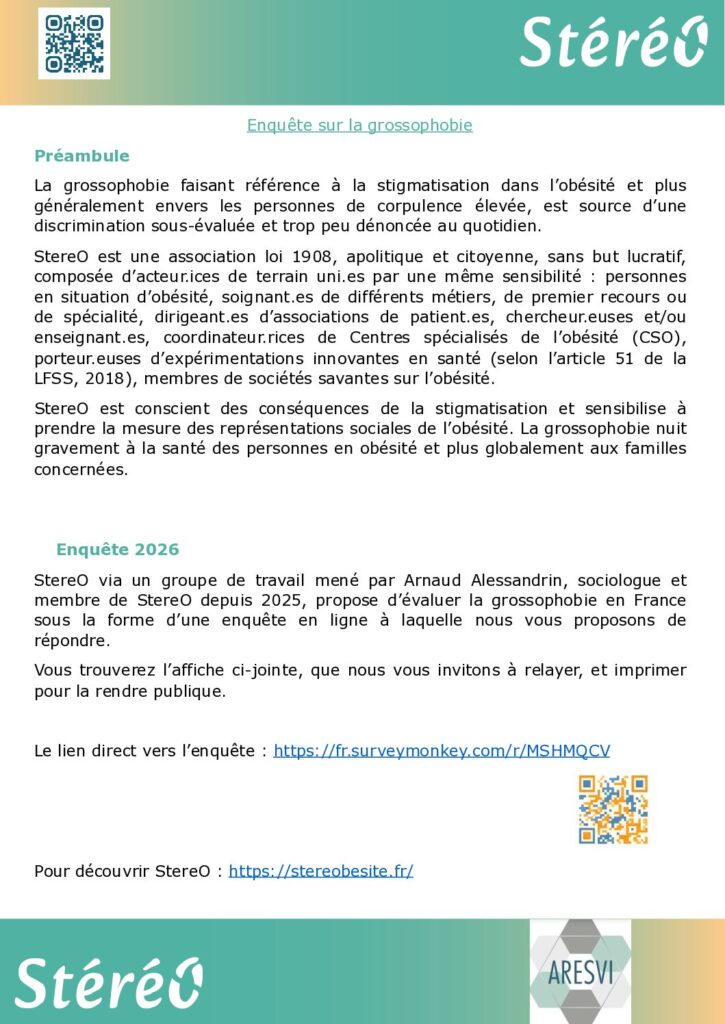 StéréO

Enquête sur la grossophobie

Préambule

La grossophobie faisant référence à la stigmatisation dans l'obésité et plus généralement envers les personnes de corpulence élevée, est source d'une discrimination sous-évaluée et trop peu dénoncée au quotidien.

StereO est une association loi 1908, apolitique et citoyenne, sans but lucratif, composée d'acteur.ices de terrain uni.es par une même sensibilité : personnes en situation d'obésité, soignant.es de différents métiers, de premier recours ou de spécialité, dirigeant.es d'associations de patient.es, chercheur.euses et/ou enseignant.es, coordinateur.rices de Centres spécialisés de l'obésité (CSO), porteur.euses d'expérimentations innovantes en santé (selon l'article 51 de la LFSS, 2018), membres de sociétés savantes sur l'obésité.

StereO est conscient des conséquences de la stigmatisation et sensibilise à prendre la mesure des représentations sociales de l'obésité. La grossophobie nuit gravement à la santé des personnes en obésité et plus globalement aux familles concernées.

Enquête 2026

StereO via un groupe de travail mené par Arnaud Alessandrin, sociologue et membre de StereO depuis 2025, propose d'évaluer la grossophobie en France sous la forme d'une enquête en ligne à laquelle nous vous proposons de répondre.

Vous trouverez l'affiche ci-jointe, que nous vous invitons à relayer, et imprimer pour la rendre publique.

Le lien direct vers l'enquête : https://fr.surveymonkey.com/r/MSHMQCV

Pour découvrir StereO : https://stereobesite.fr/

StéréO

ARESVI